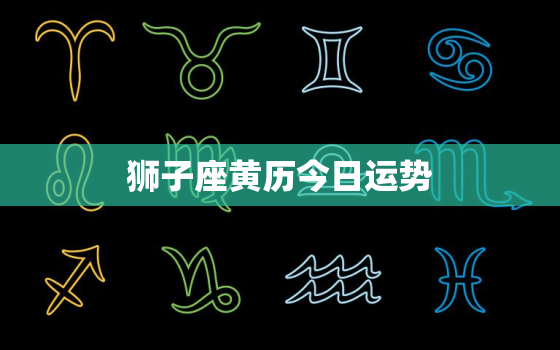 狮子座黄历今日运势